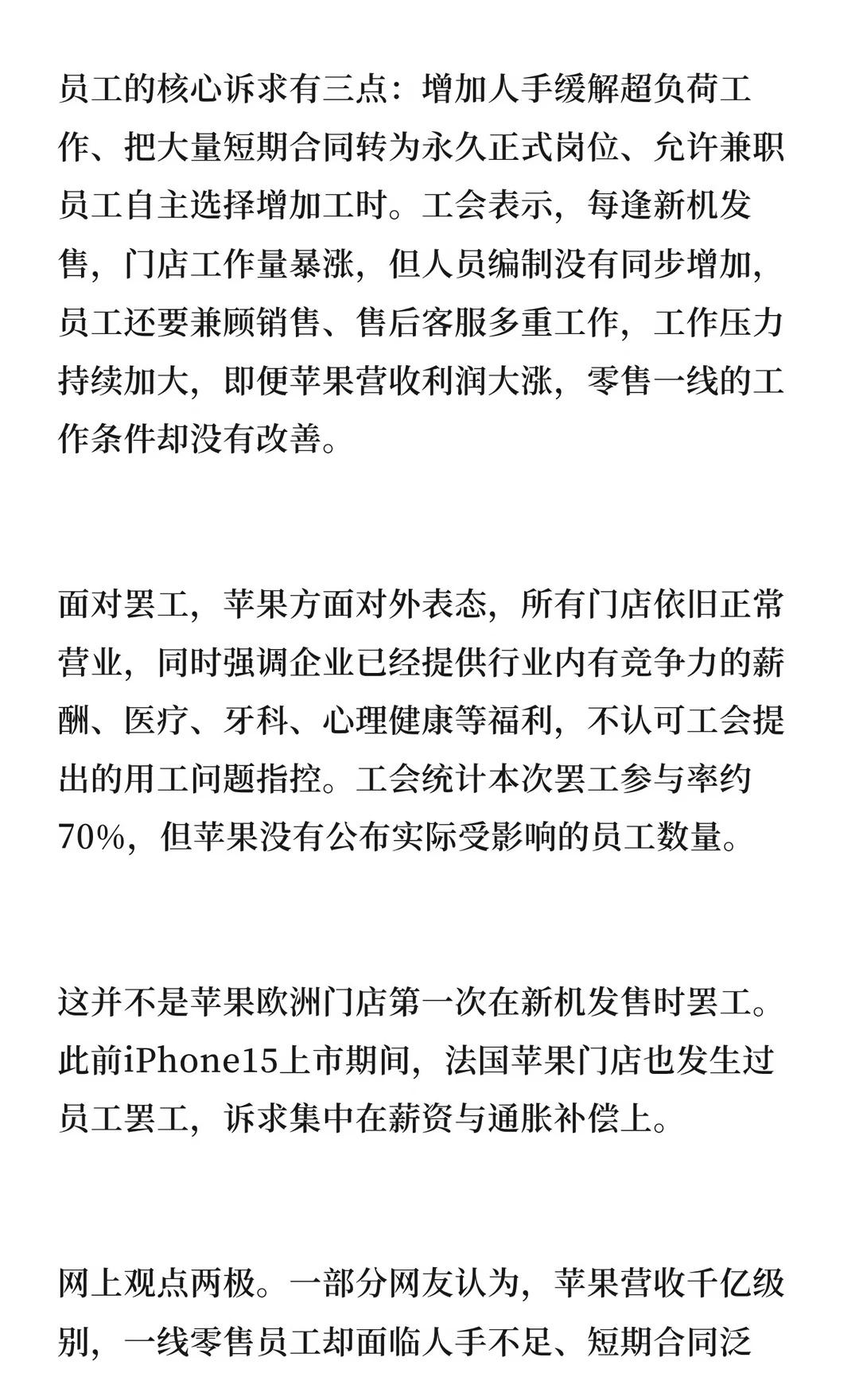 员工的核心诉求有三点：增加人手缓解超负荷工作、把大量短期合同转为永久正式岗位、允许兼职员工自主选择增加工时。工会表示，每逢新机发售，门店工作量暴涨，但人员编制没有同步增加，员工还要兼顾销售、售后客服多重工作，工作压力持续加大，即便苹果营收利润大涨，零售一线的工作条件却没有改善。

面对罢工，苹果方面对外表态，所有门店依旧正常营业，同时强调企业已经提供行业内有竞争力的薪酬、医疗、牙科、心理健康等福利，不认可工会提出的用工问题指控。工会统计本次罢工参与率约70%，但苹果没有公布实际受影响的员工数量。

这并不是苹果欧洲门店第一次在新机发售时罢工。此前iPhone15上市期间，法国苹果门店也发生过员工罢工，诉求集中在薪资与通胀补偿上。

网上观点两极。一部分网友认为，苹果营收千亿级别，一线零售员工却面临人手不足、短期合同泛